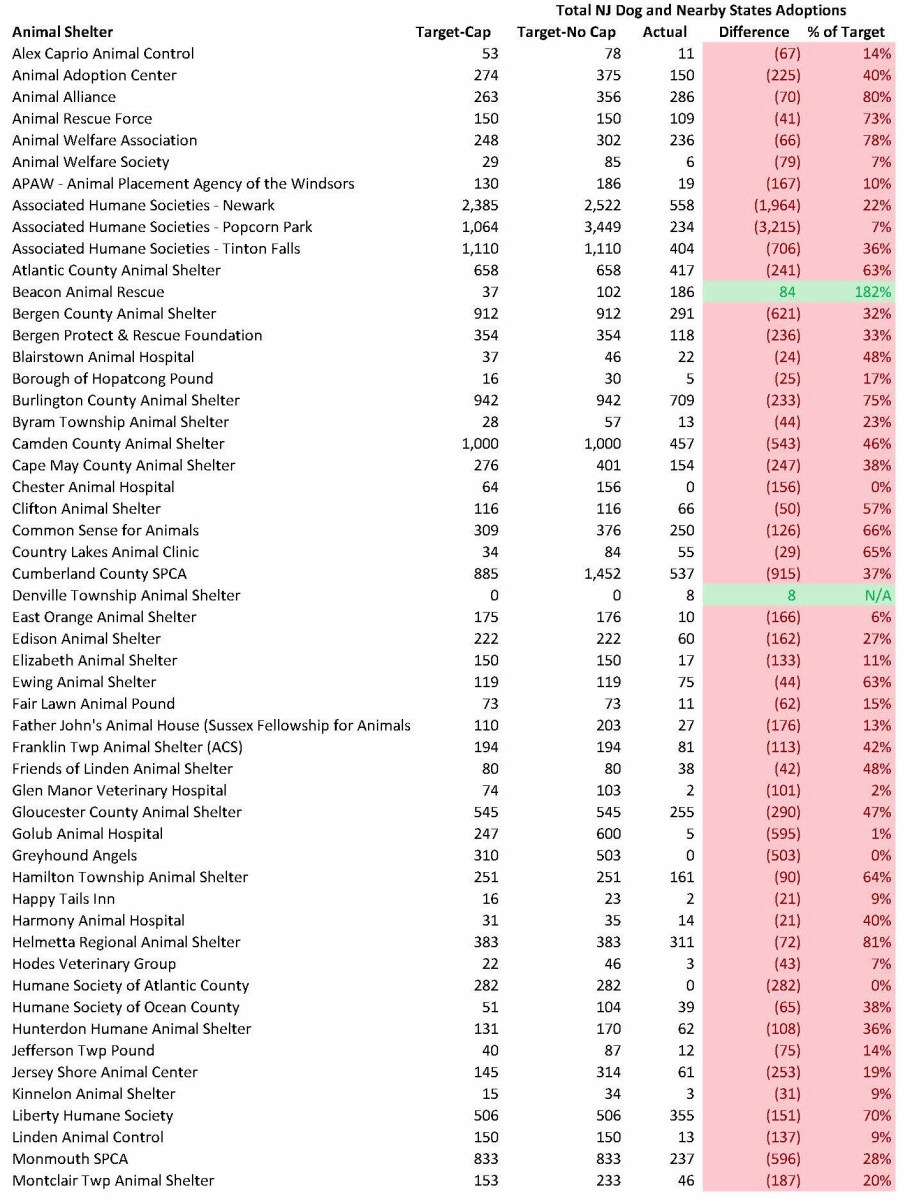 Total NJ Dog and Nearby States Adoptions

| Animal Shelter | Target-Cap | Target-No Cap | Actual | Difference | % of Target |
|---|---|---|---|---|---|
| Alex Caprio Animal Control | 53 | 78 | 11 | (67) | 14% |
| Animal Adoption Center | 274 | 375 | 150 | (225) | 40% |
| Animal Alliance | 263 | 356 | 286 | (70) | 80% |
| Animal Rescue Force | 150 | 150 | 109 | (41) | 73% |
| Animal Welfare Association | 248 | 302 | 236 | (66) | 78% |
| Animal Welfare Society | 29 | 85 | 6 | (79) | 7% |
| APAW - Animal Placement Agency of the Windsors | 130 | 186 | 19 | (167) | 10% |
| Associated Humane Societies - Newark | 2,385 | 2,522 | 558 | (1,964) | 22% |
| Associated Humane Societies - Popcorn Park | 1,064 | 3,449 | 234 | (3,215) | 7% |
| Associated Humane Societies - Tinton Falls | 1,110 | 1,110 | 404 | (706) | 36% |
| Atlantic County Animal Shelter | 658 | 658 | 417 | (241) | 63% |
| Beacon Animal Rescue | 37 | 102 | 186 | 84 | 182% |
| Bergen County Animal Shelter | 912 | 912 | 291 | (621) | 32% |
| Bergen Protect & Rescue Foundation | 354 | 354 | 118 | (236) | 33% |
| Blairstown Animal Hospital | 37 | 46 | 22 | (24) | 48% |
| Borough of Hopatcong Pound | 16 | 30 | 5 | (25) | 17% |
| Burlington County Animal Shelter | 942 | 942 | 709 | (233) | 75% |
| Byram Township Animal Shelter | 28 | 57 | 13 | (44) | 23% |
| Camden County Animal Shelter | 1,000 | 1,000 | 457 | (543) | 46% |
| Cape May County Animal Shelter | 276 | 401 | 154 | (247) | 38% |
| Chester Animal Hospital | 64 | 156 | 0 | (156) | 0% |
| Clifton Animal Shelter | 116 | 116 | 66 | (50) | 57% |
| Common Sense for Animals | 309 | 376 | 250 | (126) | 66% |
| Country Lakes Animal Clinic | 34 | 84 | 55 | (29) | 65% |
| Cumberland County SPCA | 885 | 1,452 | 537 | (915) | 37% |
| Denville Township Animal Shelter | 0 | 0 | 8 | 8 | N/A |
| East Orange Animal Shelter | 175 | 176 | 10 | (166) | 6% |
| Edison Animal Shelter | 222 | 222 | 60 | (162) | 27% |
| Elizabeth Animal Shelter | 150 | 150 | 17 | (133) | 11% |
| Ewing Animal Shelter | 119 | 119 | 75 | (44) | 63% |
| Fair Lawn Animal Pound | 73 | 73 | 11 | (62) | 15% |
| Father John's Animal House (Sussex Fellowship for Animals | 110 | 203 | 27 | (176) | 13% |
| Franklin Twp Animal Shelter (ACS) | 194 | 194 | 81 | (113) | 42% |
| Friends of Linden Animal Shelter | 80 | 80 | 38 | (42) | 48% |
| Glen Manor Veterinary Hospital | 74 | 103 | 2 | (101) | 2% |
| Gloucester County Animal Shelter | 545 | 545 | 255 | (290) | 47% |
| Golub Animal Hospital | 247 | 600 | 5 | (595) | 1% |
| Greyhound Angels | 310 | 503 | 0 | (503) | 0% |
| Hamilton Township Animal Shelter | 251 | 251 | 161 | (90) | 64% |
| Happy Tails Inn | 16 | 23 | 2 | (21) | 9% |
| Harmony Animal Hospital | 31 | 35 | 14 | (21) | 40% |
| Helmetta Regional Animal Shelter | 383 | 383 | 311 | (72) | 81% |
| Hodes Veterinary Group | 22 | 46 | 3 | (43) | 7% |
| Humane Society of Atlantic County | 282 | 282 | 0 | (282) | 0% |
| Humane Society of Ocean County | 51 | 104 | 39 | (65) | 38% |
| Hunterdon Humane Animal Shelter | 131 | 170 | 62 | (108) | 36% |
| Jefferson Twp Pound | 40 | 87 | 12 | (75) | 14% |
| Jersey Shore Animal Center | 145 | 314 | 61 | (253) | 19% |
| Kinnelon Animal Shelter | 15 | 34 | 3 | (31) | 9% |
| Liberty Humane Society | 506 | 506 | 355 | (151) | 70% |
| Linden Animal Control | 150 | 150 | 13 | (137) | 9% |
| Monmouth SPCA | 833 | 833 | 237 | (596) | 28% |
| Montclair Twp Animal Shelter | 153 | 233 | 46 | (187) | 20% |